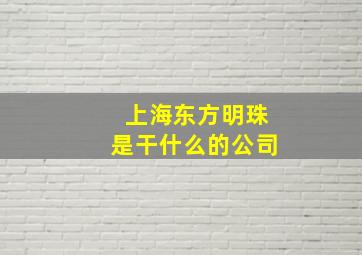 上海东方明珠
是干什么的公司